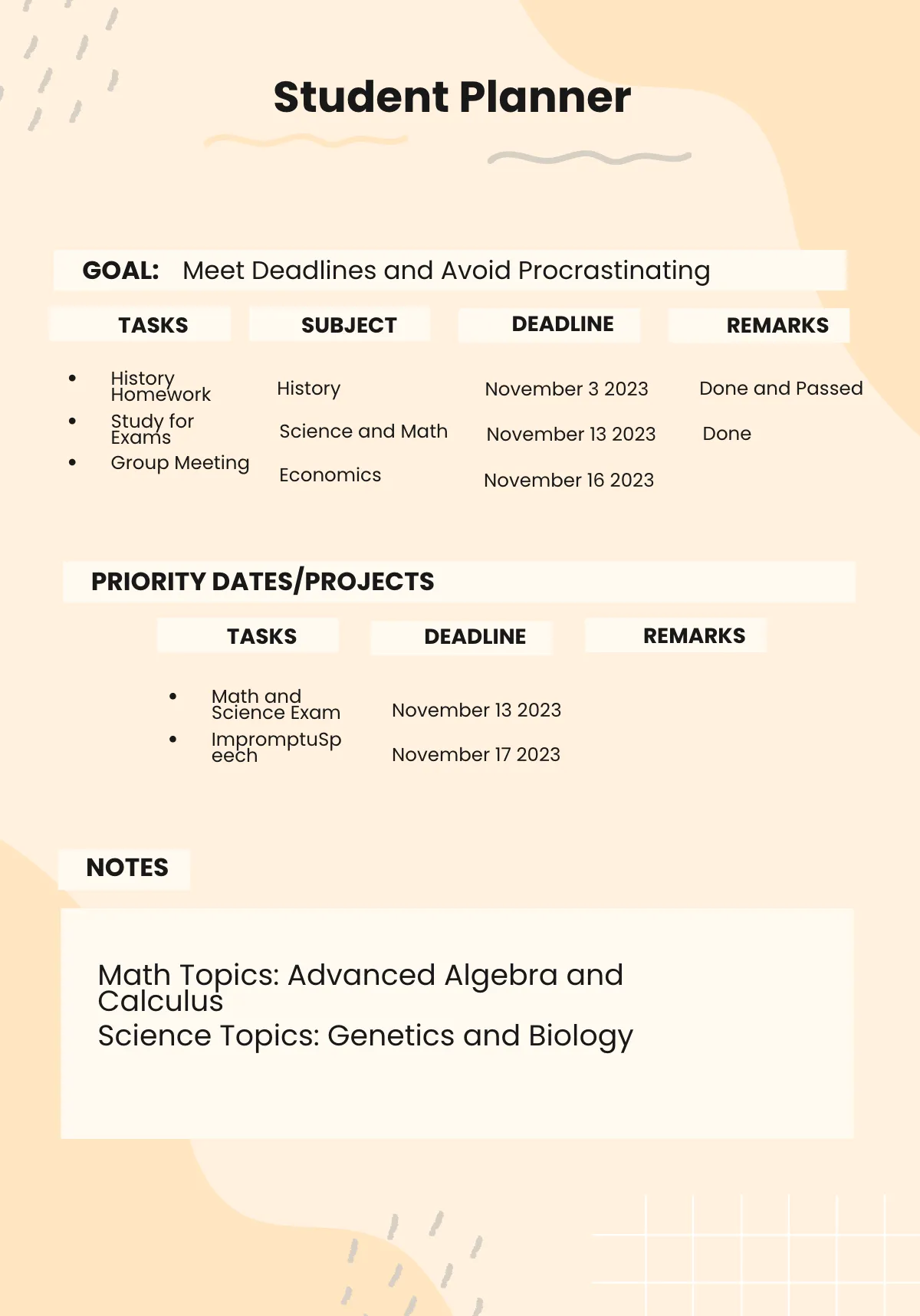 Student Planner

GOAL: Meet Deadlines and Avoid Procrastinating

| TASKS | SUBJECT | DEADLINE | REMARKS |
|---|---|---|---|
| • History Homework | History | November 3 2023 | Done and Passed |
| • Study for Exams | Science and Math | November 13 2023 | Done |
| • Group Meeting | Economics | November 16 2023 | |

PRIORITY DATES/PROJECTS

| TASKS | DEADLINE | REMARKS |
|---|---|---|
| • Math and Science Exam | November 13 2023 | |
| • ImpromptuSpeech | November 17 2023 | |

NOTES

Math Topics: Advanced Algebra and Calculus
Science Topics: Genetics and Biology